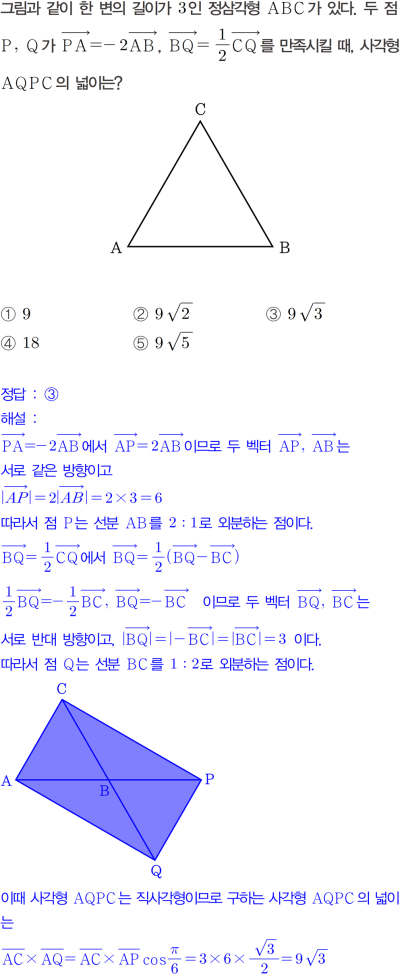 그림과 같이 한 변의 길이가 3인 정삼각형 ABC가 있다. 두 점 P, Q가 $\overrightarrow{PA}=-2\overrightarrow{AB}$, $\overrightarrow{BQ}=\frac{1}{2}\overrightarrow{CQ}$를 만족시킬 때, 사각형 AQPC의 넓이는?

C
A
B

① 9 ② $9\sqrt{2}$ ③ $9\sqrt{3}$
④ 18 ⑤ $9\sqrt{5}$

정답 : ③
해설 :
$\overrightarrow{PA}=-2\overrightarrow{AB}$에서 $\overrightarrow{AP}=2\overrightarrow{AB}$이므로 두 벡터 $\overrightarrow{AP}$, $\overrightarrow{AB}$는 서로 같은 방향이고
$|\overrightarrow{AP}|=2|\overrightarrow{AB}|=2\times3=6$
따라서 점 P는 선분 AB를 2 : 1로 외분하는 점이다.
$\overrightarrow{BQ}=\frac{1}{2}\overrightarrow{CQ}$에서 $\overrightarrow{BQ}=\frac{1}{2}(\overrightarrow{BQ}-\overrightarrow{BC})$
$\frac{1}{2}\overrightarrow{BQ}=-\frac{1}{2}\overrightarrow{BC}$, $\overrightarrow{BQ}=-\overrightarrow{BC}$ 이므로 두 벡터 $\overrightarrow{BQ}$, $\overrightarrow{BC}$는 서로 반대 방향이고, $|\overrightarrow{BQ}|=|-\overrightarrow{BC}|=|\overrightarrow{BC}|=3$ 이다.
따라서 점 Q는 선분 BC를 1 : 2로 외분하는 점이다.

C
A
B
P
Q

이때 사각형 AQPC는 직사각형이므로 구하는 사각형 AQPC의 넓이는
$\overline{AC}\times\overline{AQ}=\overline{AC}\times\overline{AP}\cos\frac{\pi}{6}=3\times6\times\frac{\sqrt{3}}{2}=9\sqrt{3}$